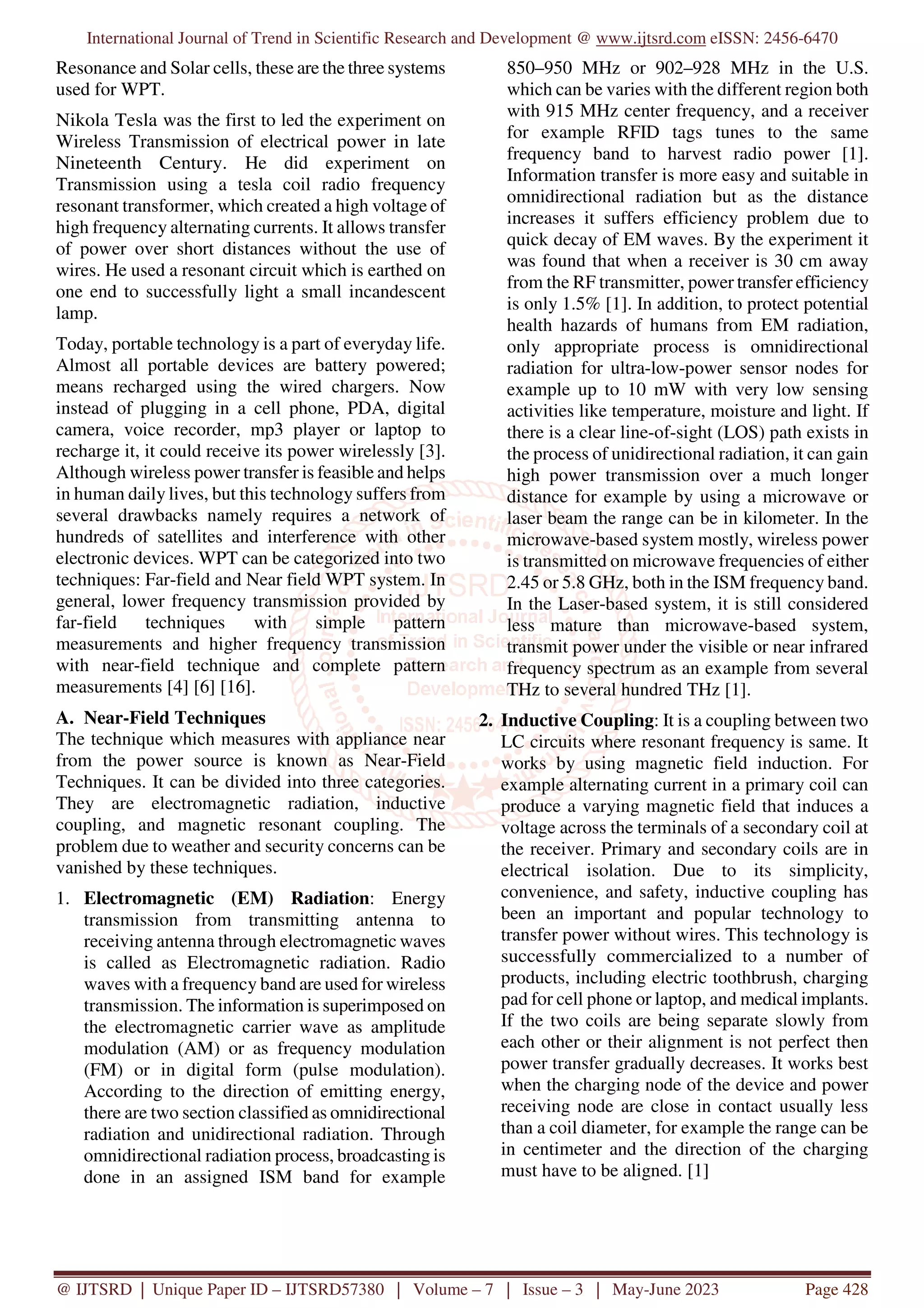 International Journal of Trend in Scientific Research and Development @ www.ijtsrd.com eISSN: 2456-6470

Resonance and Solar cells, these are the three systems used for WPT.

Nikola Tesla was the first to led the experiment on Wireless Transmission of electrical power in late Nineteenth Century. He did experiment on Transmission using a tesla coil radio frequency resonant transformer, which created a high voltage of high frequency alternating currents. It allows transfer of power over short distances without the use of wires. He used a resonant circuit which is earthed on one end to successfully light a small incandescent lamp.

Today, portable technology is a part of everyday life. Almost all portable devices are battery powered; means recharged using the wired chargers. Now instead of plugging in a cell phone, PDA, digital camera, voice recorder, mp3 player or laptop to recharge it, it could receive its power wirelessly [3]. Although wireless power transfer is feasible and helps in human daily lives, but this technology suffers from several drawbacks namely requires a network of hundreds of satellites and interference with other electronic devices. WPT can be categorized into two techniques: Far-field and Near field WPT system. In general, lower frequency transmission provided by far-field techniques with simple pattern measurements and higher frequency transmission with near-field technique and complete pattern measurements [4] [6] [16].

A. Near-Field Techniques
The technique which measures with appliance near from the power source is known as Near-Field Techniques. It can be divided into three categories. They are electromagnetic radiation, inductive coupling, and magnetic resonant coupling. The problem due to weather and security concerns can be vanished by these techniques.

1. Electromagnetic (EM) Radiation: Energy transmission from transmitting antenna to receiving antenna through electromagnetic waves is called as Electromagnetic radiation. Radio waves with a frequency band are used for wireless transmission. The information is superimposed on the electromagnetic carrier wave as amplitude modulation (AM) or as frequency modulation (FM) or in digital form (pulse modulation). According to the direction of emitting energy, there are two section classified as omnidirectional radiation and unidirectional radiation. Through omnidirectional radiation process, broadcasting is done in an assigned ISM band for example 850–950 MHz or 902–928 MHz in the U.S. which can be varies with the different region both with 915 MHz center frequency, and a receiver for example RFID tags tunes to the same frequency band to harvest radio power [1]. Information transfer is more easy and suitable in omnidirectional radiation but as the distance increases it suffers efficiency problem due to quick decay of EM waves. By the experiment it was found that when a receiver is 30 cm away from the RF transmitter, power transfer efficiency is only 1.5% [1]. In addition, to protect potential health hazards of humans from EM radiation, only appropriate process is omnidirectional radiation for ultra-low-power sensor nodes for example up to 10 mW with very low sensing activities like temperature, moisture and light. If there is a clear line-of-sight (LOS) path exists in the process of unidirectional radiation, it can gain high power transmission over a much longer distance for example by using a microwave or laser beam the range can be in kilometer. In the microwave-based system mostly, wireless power is transmitted on microwave frequencies of either 2.45 or 5.8 GHz, both in the ISM frequency band. In the Laser-based system, it is still considered less mature than microwave-based system, transmit power under the visible or near infrared frequency spectrum as an example from several THz to several hundred THz [1].

2. Inductive Coupling: It is a coupling between two LC circuits where resonant frequency is same. It works by using magnetic field induction. For example alternating current in a primary coil can produce a varying magnetic field that induces a voltage across the terminals of a secondary coil at the receiver. Primary and secondary coils are in electrical isolation. Due to its simplicity, convenience, and safety, inductive coupling has been an important and popular technology to transfer power without wires. This technology is successfully commercialized to a number of products, including electric toothbrush, charging pad for cell phone or laptop, and medical implants. If the two coils are being separate slowly from each other or their alignment is not perfect then power transfer gradually decreases. It works best when the charging node of the device and power receiving node are close in contact usually less than a coil diameter, for example the range can be in centimeter and the direction of the charging must have to be aligned. [1]

@ IJTSRD | Unique Paper ID – IJTSRD57380 | Volume – 7 | Issue – 3 | May-June 2023 Page 428